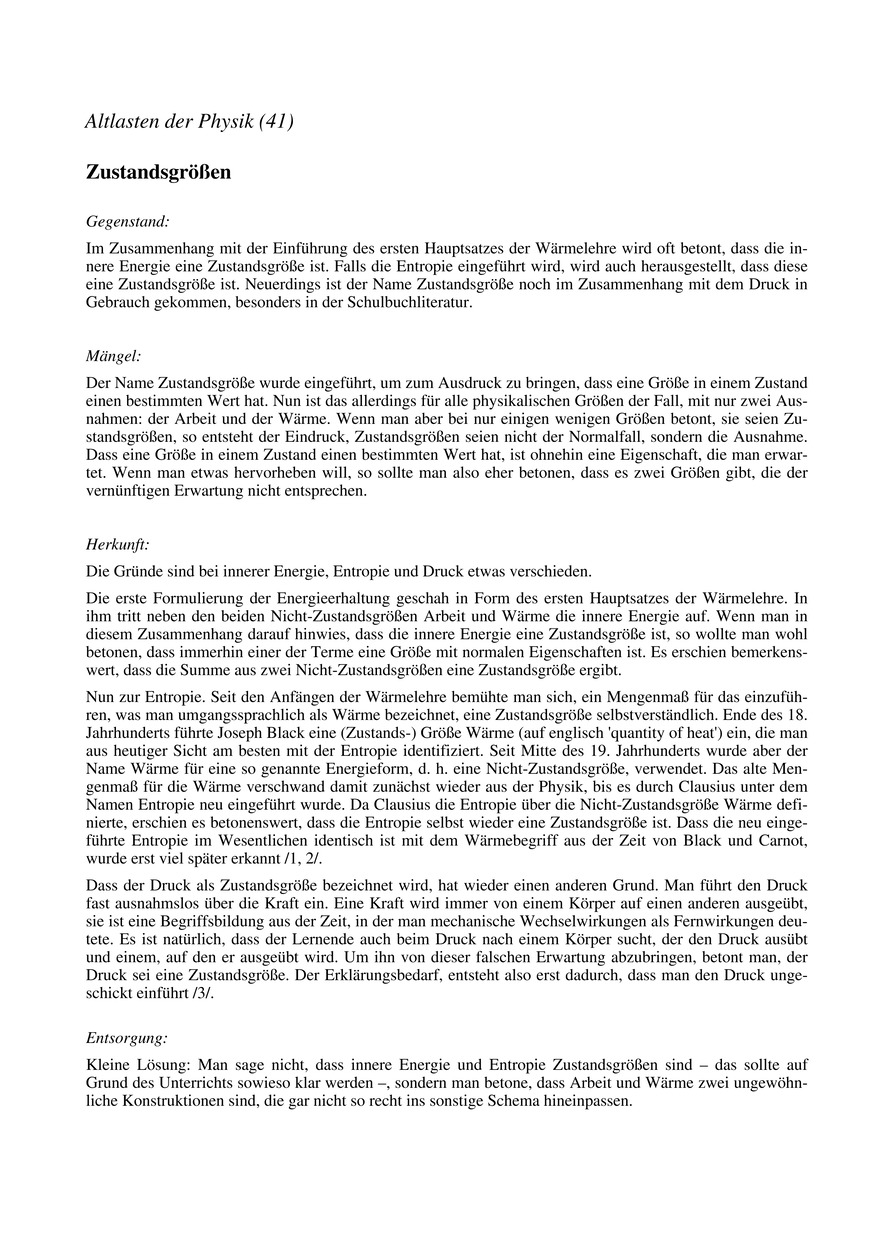 Altlasten der Physik (41)

Zustandsgrößen

Gegenstand:

Im Zusammenhang mit der Einführung des ersten Hauptsatzes der Wärmelehre wird oft betont, dass die innere Energie eine Zustandsgröße ist. Falls die Entropie eingeführt wird, wird auch herausgestellt, dass diese eine Zustandsgröße ist. Neuerdings ist der Name Zustandsgröße noch im Zusammenhang mit dem Druck in Gebrauch gekommen, besonders in der Schulbuchliteratur.

Mängel:

Der Name Zustandsgröße wurde eingeführt, um zum Ausdruck zu bringen, dass eine Größe in einem Zustand einen bestimmten Wert hat. Nun ist das allerdings für alle physikalischen Größen der Fall, mit nur zwei Ausnahmen: der Arbeit und der Wärme. Wenn man aber bei nur einigen wenigen Größen betont, sie seien Zustandsgrößen, so entsteht der Eindruck, Zustandsgrößen seien nicht der Normalfall, sondern die Ausnahme. Dass eine Größe in einem Zustand einen bestimmten Wert hat, ist ohnehin eine Eigenschaft, die man erwartet. Wenn man etwas hervorheben will, so sollte man also eher betonen, dass es zwei Größen gibt, die der vernünftigen Erwartung nicht entsprechen.

Herkunft:

Die Gründe sind bei innerer Energie, Entropie und Druck etwas verschieden.

Die erste Formulierung der Energieerhaltung geschah in Form des ersten Hauptsatzes der Wärmelehre. In ihm tritt neben den beiden Nicht-Zustandsgrößen Arbeit und Wärme die innere Energie auf. Wenn man in diesem Zusammenhang darauf hinwies, dass die innere Energie eine Zustandsgröße ist, so wollte man wohl betonen, dass immerhin einer der Terme eine Größe mit normalen Eigenschaften ist. Es erschien bemerkenswert, dass die Summe aus zwei Nicht-Zustandsgrößen eine Zustandsgröße ergibt.

Nun zur Entropie. Seit den Anfängen der Wärmelehre bemühte man sich, ein Mengenmaß für das einzuführen, was man umgangssprachlich als Wärme bezeichnet, eine Zustandsgröße selbstverständlich. Ende des 18. Jahrhunderts führte Joseph Black eine (Zustands-) Größe Wärme (auf englisch 'quantity of heat') ein, die man aus heutiger Sicht am besten mit der Entropie identifiziert. Seit Mitte des 19. Jahrhunderts wurde aber der Name Wärme für eine so genannte Energieform, d. h. eine Nicht-Zustandsgröße, verwendet. Das alte Mengenmaß für die Wärme verschwand damit zunächst wieder aus der Physik, bis es durch Clausius unter dem Namen Entropie neu eingeführt wurde. Da Clausius die Entropie über die Nicht-Zustandsgröße Wärme definierte, erschien es betonenswert, dass die Entropie selbst wieder eine Zustandsgröße ist. Dass die neu eingeführte Entropie im Wesentlichen identisch ist mit dem Wärmebegriff aus der Zeit von Black und Carnot, wurde erst viel später erkannt /1, 2/.

Dass der Druck als Zustandsgröße bezeichnet wird, hat wieder einen anderen Grund. Man führt den Druck fast ausnahmslos über die Kraft ein. Eine Kraft wird immer von einem Körper auf einen anderen ausgeübt, sie ist eine Begriffsbildung aus der Zeit, in der man mechanische Wechselwirkungen als Fernwirkungen deutete. Es ist natürlich, dass der Lernende auch beim Druck nach einem Körper sucht, der den Druck ausübt und einem, auf den er ausgeübt wird. Um ihn von dieser falschen Erwartung abzubringen, betont man, der Druck sei eine Zustandsgröße. Der Erklärungsbedarf, entsteht also erst dadurch, dass man den Druck ungeschickt einführt /3/.

Entsorgung:

Kleine Lösung: Man sage nicht, dass innere Energie und Entropie Zustandsgrößen sind – das sollte auf Grund des Unterrichts sowieso klar werden –, sondern man betone, dass Arbeit und Wärme zwei ungewöhnliche Konstruktionen sind, die gar nicht so recht ins sonstige Schema hineinpassen.